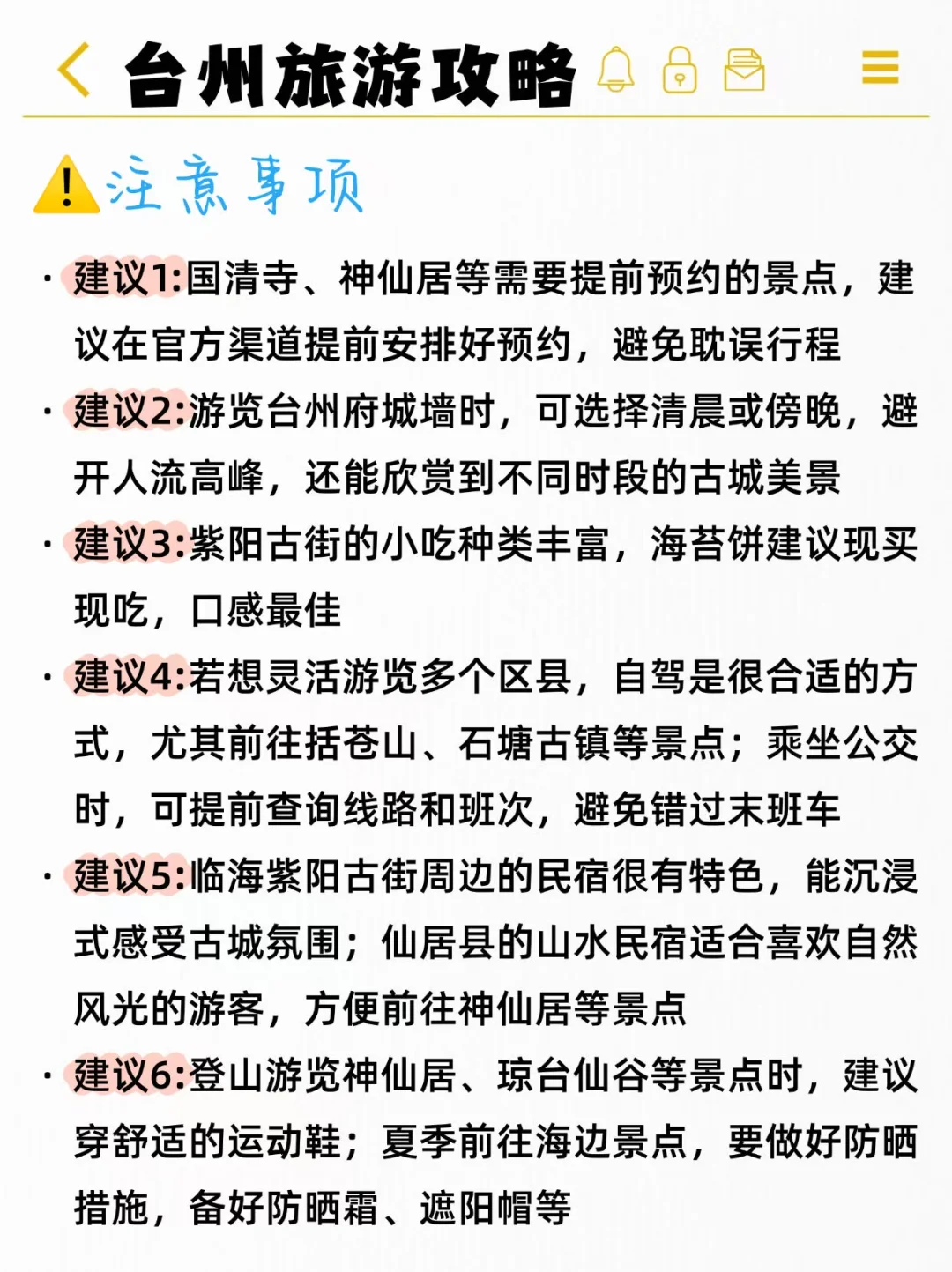 台州旅游攻略

注意事项

· 建议1:国清寺、神仙居等需要提前预约的景点，建议在官方渠道提前安排好预约，避免耽误行程

· 建议2:游览台州府城墙时，可选择清晨或傍晚，避开人流高峰，还能欣赏到不同时段的古城美景

· 建议3:紫阳古街的小吃种类丰富，海苔饼建议现买现吃，口感最佳

· 建议4:若想灵活游览多个区县，自驾是很合适的方式，尤其前往括苍山、石塘古镇等景点；乘坐公交时，可提前查询线路和班次，避免错过末班车

· 建议5:临海紫阳古街周边的民宿很有特色，能沉浸式感受古城氛围；仙居县的山水民宿适合喜欢自然风光的游客，方便前往神仙居等景点

· 建议6:登山游览神仙居、琼台仙谷等景点时，建议穿舒适的运动鞋；夏季前往海边景点，要做好防晒措施，备好防晒霜、遮阳帽等